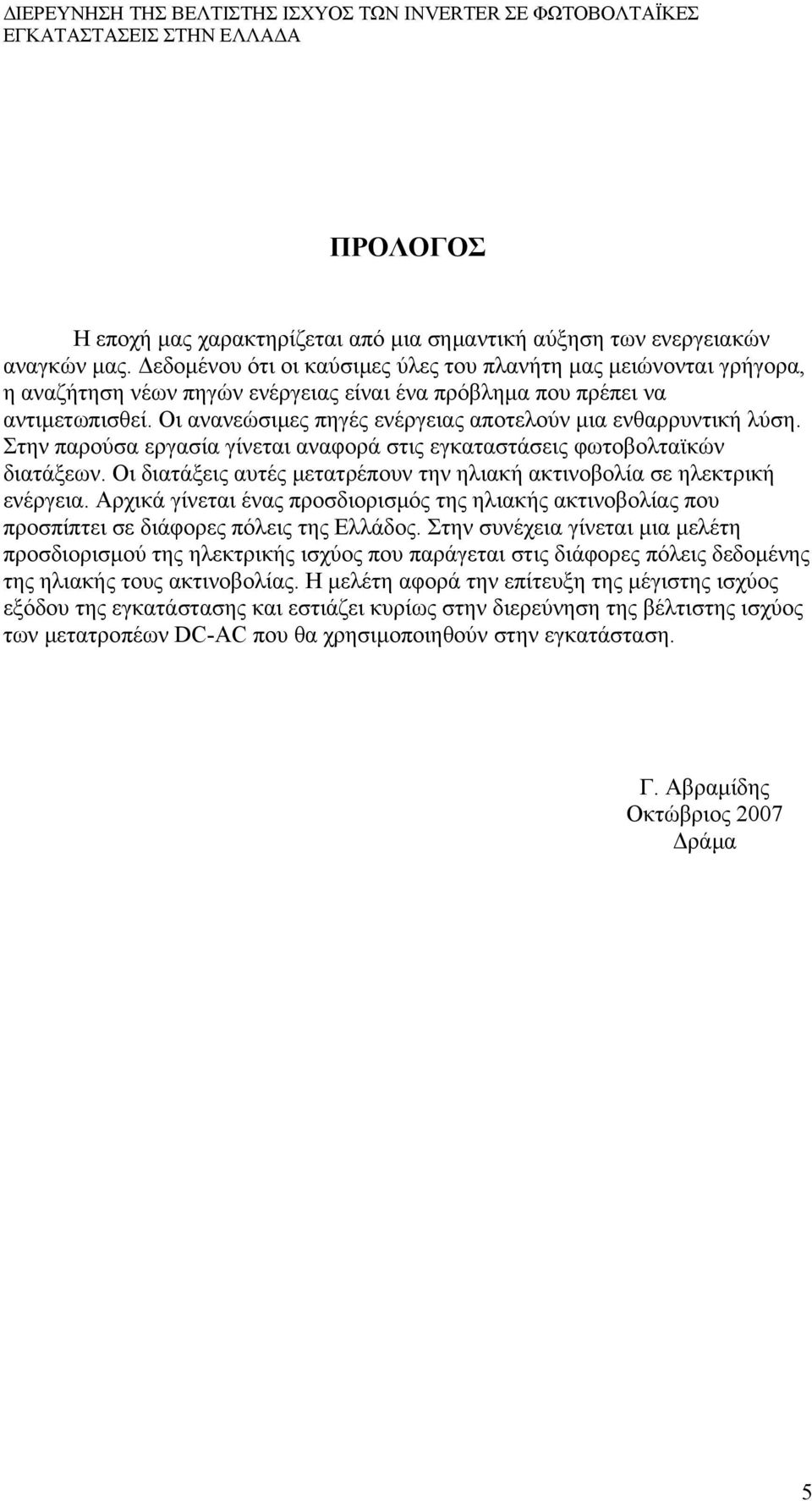 ΔΙΕΡΕΥΝΗΣΗ ΤΗΣ ΒΕΛΤΙΣΤΗΣ ΙΣΧΥΟΣ ΤΩΝ INVERTER ΣΕ ΦΩΤΟΒΟΛΤΑΪΚΕΣ ΕΓΚΑΤΑΣΤΑΣΕΙΣ ΣΤΗΝ ΕΛΛΑΔΑ

ΠΡΟΛΟΓΟΣ

Η εποχή μας χαρακτηρίζεται από μια σημαντική αύξηση των ενεργειακών αναγκών μας. Δεδομένου ότι οι καύσιμες ύλες του πλανήτη μας μειώνονται γρήγορα, η αναζήτηση νέων πηγών ενέργειας είναι ένα πρόβλημα που πρέπει να αντιμετωπισθεί. Οι ανανεώσιμες πηγές ενέργειας αποτελούν μια ενθαρρυντική λύση. Στην παρούσα εργασία γίνεται αναφορά στις εγκαταστάσεις φωτοβολταϊκών διατάξεων. Οι διατάξεις αυτές μετατρέπουν την ηλιακή ακτινοβολία σε ηλεκτρική ενέργεια. Αρχικά γίνεται ένας προσδιορισμός της ηλιακής ακτινοβολίας που προσπίπτει σε διάφορες πόλεις της Ελλάδος. Στην συνέχεια γίνεται μια μελέτη προσδιορισμού της ηλεκτρικής ισχύος που παράγεται στις διάφορες πόλεις δεδομένης της ηλιακής τους ακτινοβολίας. Η μελέτη αφορά την επίτευξη της μέγιστης ισχύος εξόδου της εγκατάστασης και εστιάζει κυρίως στην διερεύνηση της βέλτιστης ισχύος των μετατροπέων DC-AC που θα χρησιμοποιηθούν στην εγκατάσταση.

Γ. Αβραμίδης
Οκτώβριος 2007
Δράμα

5